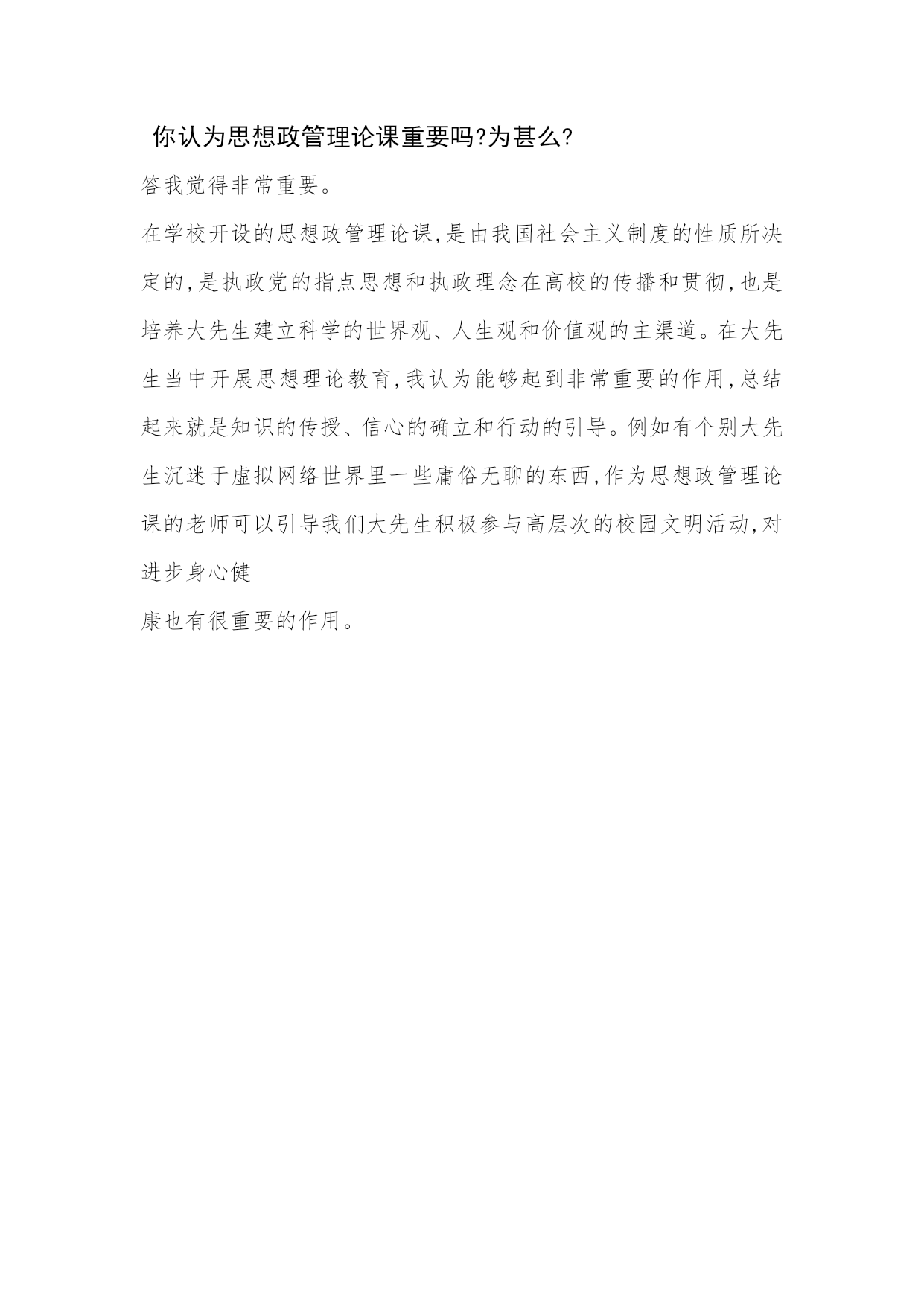 你认为思想政管理论课重要吗?为甚么?

答我觉得非常重要。

在学校开设的思想政管理论课,是由我国社会主义制度的性质所决定的,是执政党的指点思想和执政理念在高校的传播和贯彻,也是培养大先生建立科学的世界观、人生观和价值观的主渠道。在大先生当中开展思想理论教育,我认为能够起到非常重要的作用,总结起来就是知识的传授、信心的确立和行动的引导。例如有个别大先生沉迷于虚拟网络世界里一些庸俗无聊的东西,作为思想政管理论课的老师可以引导我们大先生积极参与高层次的校园文明活动,对进步身心健

康也有很重要的作用。